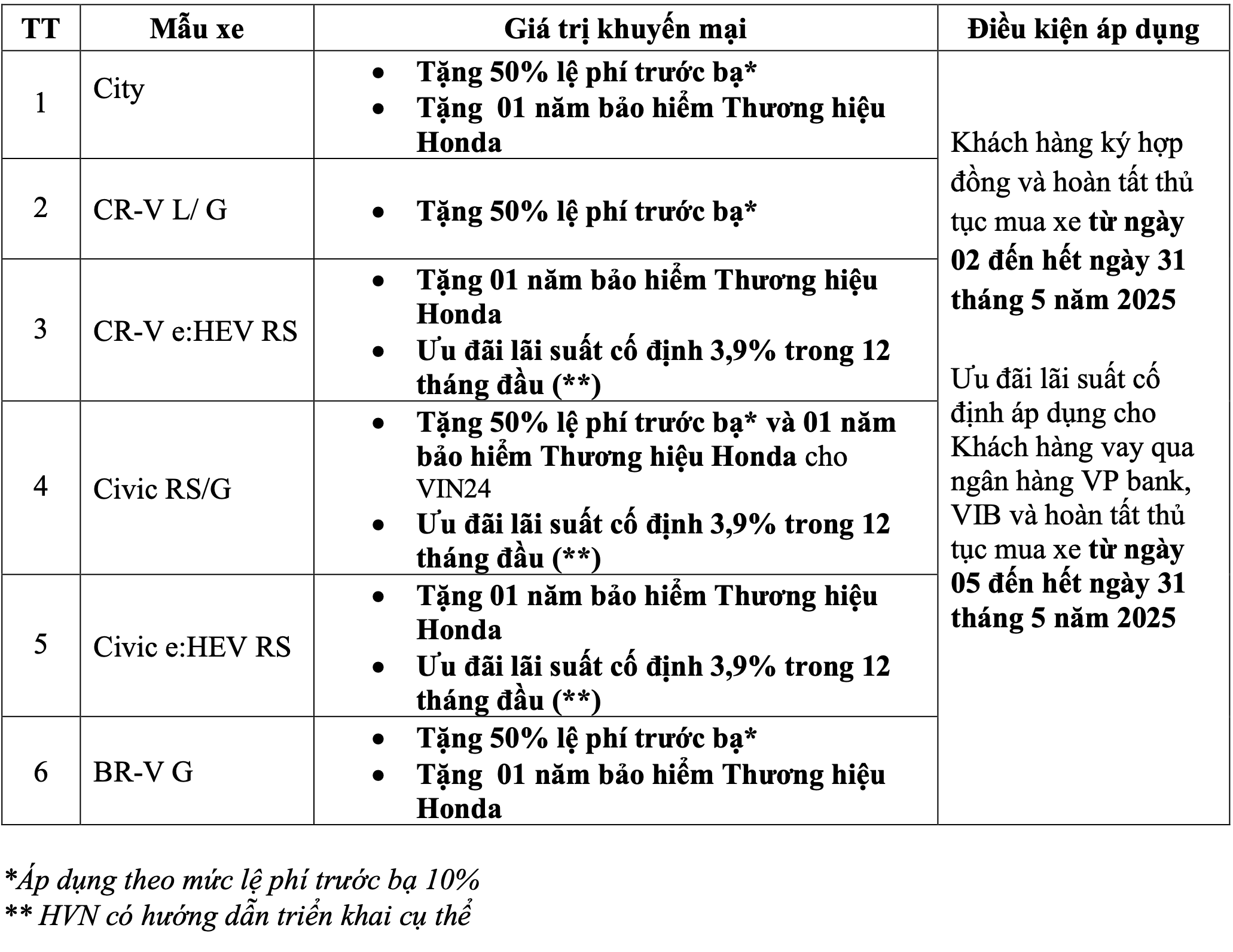 | TT | Mẫu xe | Giá trị khuyến mại | Điều kiện áp dụng |
|---|---|---|---|
| 1 | City | • Tặng 50% lệ phí trước bạ* • Tặng 01 năm bảo hiểm Thương hiệu Honda | Khách hàng ký hợp đồng và hoàn tất thủ tục mua xe từ ngày 02 đến hết ngày 31 tháng 5 năm 2025 Ưu đãi lãi suất cố định áp dụng cho Khách hàng vay qua ngân hàng VP bank, VIB và hoàn tất thủ tục mua xe từ ngày 05 đến hết ngày 31 tháng 5 năm 2025 |
| 2 | CR-V L/ G | • Tặng 50% lệ phí trước bạ* | |
| 3 | CR-V e:HEV RS | • Tặng 01 năm bảo hiểm Thương hiệu Honda • Ưu đãi lãi suất cố định 3,9% trong 12 tháng đầu (**) | |
| 4 | Civic RS/G | • Tặng 50% lệ phí trước bạ* và 01 năm bảo hiểm Thương hiệu Honda cho VIN24 • Ưu đãi lãi suất cố định 3,9% trong 12 tháng đầu (**) | |
| 5 | Civic e:HEV RS | • Tặng 01 năm bảo hiểm Thương hiệu Honda • Ưu đãi lãi suất cố định 3,9% trong 12 tháng đầu (**) | |
| 6 | BR-V G | • Tặng 50% lệ phí trước bạ* • Tặng 01 năm bảo hiểm Thương hiệu Honda | |

*Áp dụng theo mức lệ phí trước bạ 10%
** HVN có hướng dẫn triển khai cụ thể